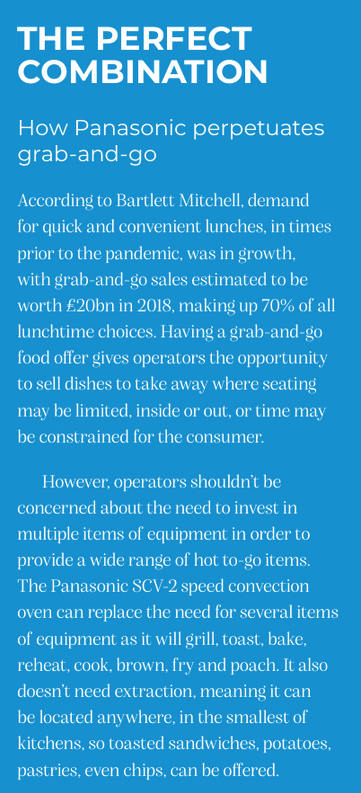 THE PERFECT COMBINATION

How Panasonic perpetuates grab-and-go

According to Bartlett Mitchell, demand for quick and convenient lunches, in times prior to the pandemic, was in growth, with grab-and-go sales estimated to be worth £20bn in 2018, making up 70% of all lunchtime choices. Having a grab-and-go food offer gives operators the opportunity to sell dishes to take away where seating may be limited, inside or out, or time may be constrained for the consumer.

However, operators shouldn't be concerned about the need to invest in multiple items of equipment in order to provide a wide range of hot to-go items. The Panasonic SCV-2 speed convection oven can replace the need for several items of equipment as it will grill, toast, bake, reheat, cook, brown, fry and poach. It also doesn't need extraction, meaning it can be located anywhere, in the smallest of kitchens, so toasted sandwiches, potatoes, pastries, even chips, can be offered.